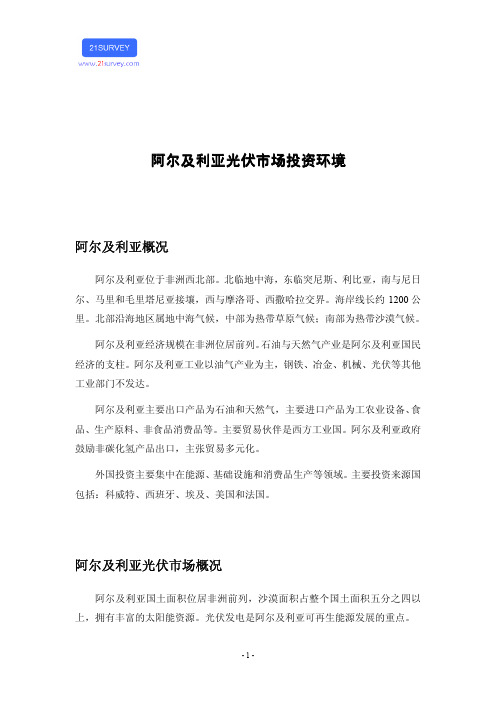 21SURVEY
www.21survey.com

阿尔及利亚光伏市场投资环境

阿尔及利亚概况

阿尔及利亚位于非洲西北部。北临地中海，东临突尼斯、利比亚，南与尼日尔、马里和毛里塔尼亚接壤，西与摩洛哥、西撒哈拉交界。海岸线长约 1200 公里。北部沿海地区属地中海气候，中部为热带草原气候；南部为热带沙漠气候。

阿尔及利亚经济规模在非洲位居前列。石油与天然气产业是阿尔及利亚国民经济的支柱。阿尔及利亚工业以油气产业为主，钢铁、冶金、机械、光伏等其他工业部门不发达。

阿尔及利亚主要出口产品为石油和天然气，主要进口产品为工农业设备、食品、生产原料、非食品消费品等。主要贸易伙伴是西方工业国。阿尔及利亚政府鼓励非碳化氢产品出口，主张贸易多元化。

外国投资主要集中在能源、基础设施和消费品生产等领域。主要投资来源国包括：科威特、西班牙、埃及、美国和法国。

阿尔及利亚光伏市场概况

阿尔及利亚国土面积位居非洲前列，沙漠面积占整个国土面积五分之四以上，拥有丰富的太阳能资源。光伏发电是阿尔及利亚可再生能源发展的重点。

- 1 -